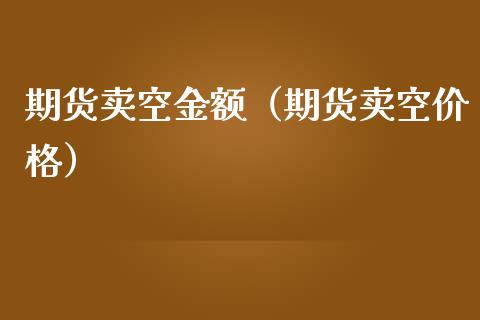 期货卖空金额（期货卖空价格）